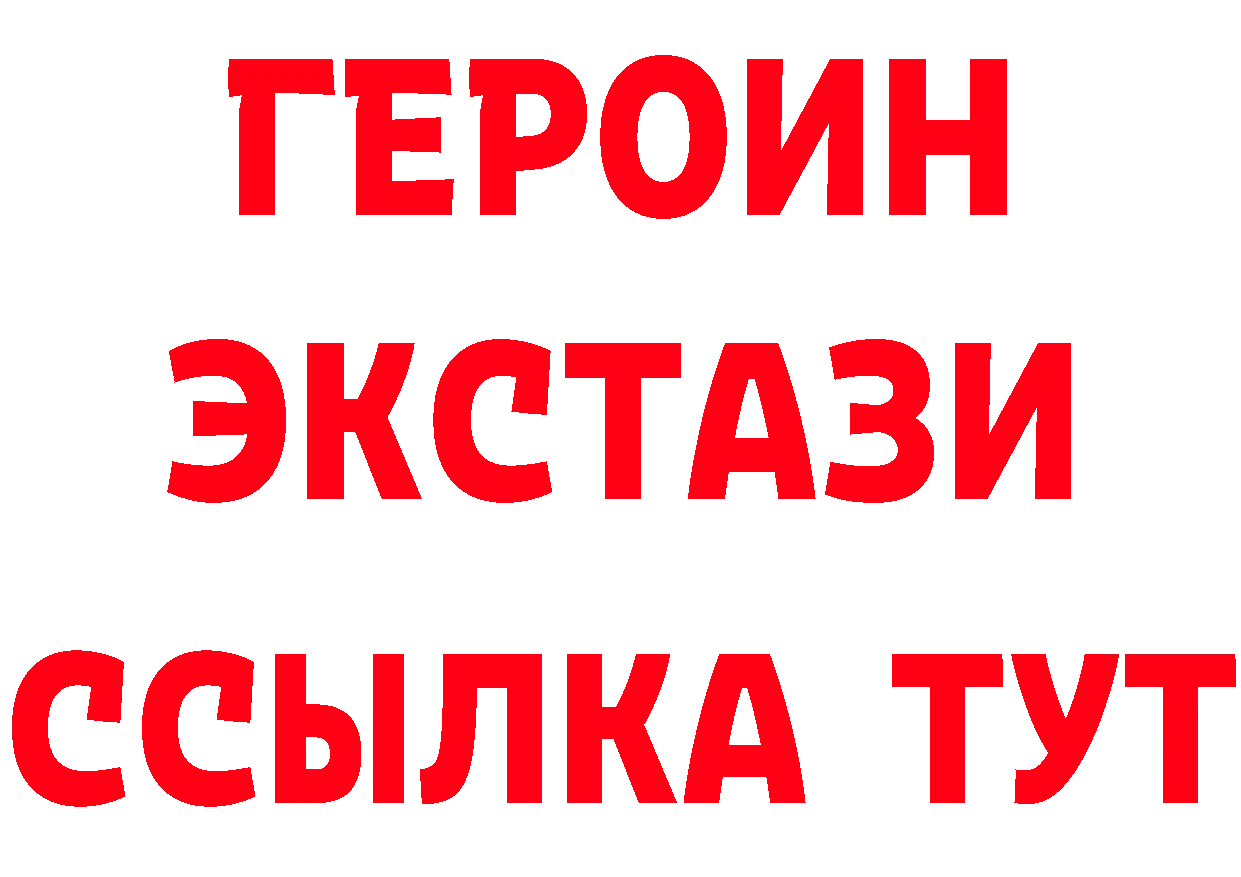 ГЕРОИН
ЭКСТАЗИ
ССЫЛКА ТУТ